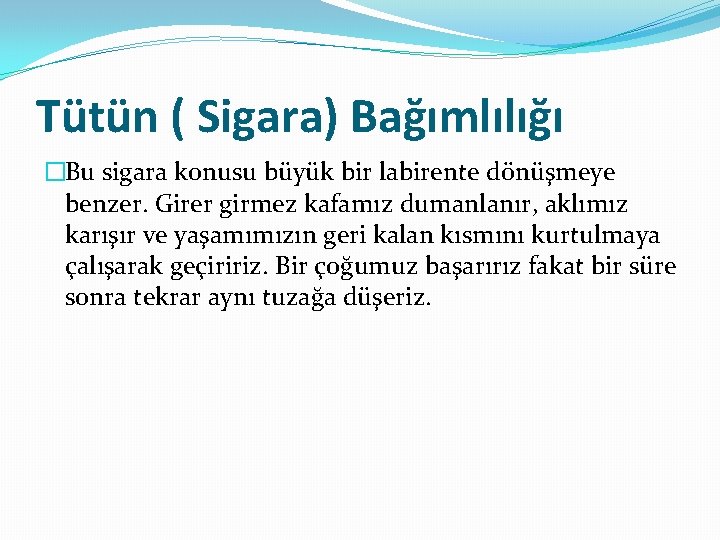 Tütün ( Sigara) Bağımlılığı

Bu sigara konusu büyük bir labirente dönüşmeye benzer. Girer girmez kafamız dumanlanır, aklımız karışır ve yaşamımızın geri kalan kısmını kurtulmaya çalışarak geçiririz. Bir çoğumuz başarırız fakat bir süre sonra tekrar aynı tuzağa düşeriz.